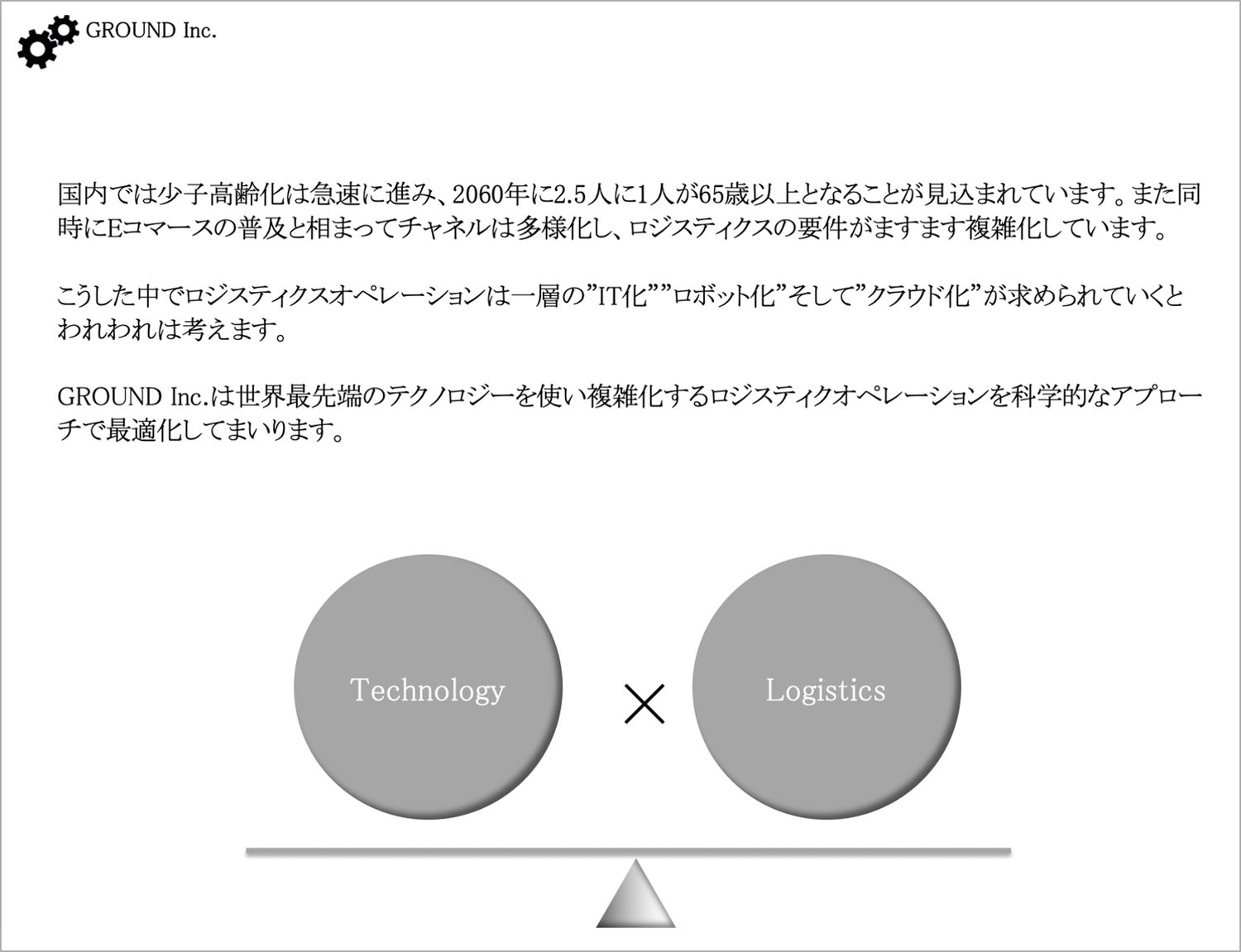 GROUND Inc.

国内では少子高齢化は急速に進み、2060年に2.5人に1人が65歳以上となることが見込まれています。また同時にEコマースの普及と相まってチャネルは多様化し、ロジスティクスの要件がますます複雑化しています。

こうした中でロジスティクスオペレーションは一層の”IT化””ロボット化”そして”クラウド化”が求められていくとわれわれは考えます。

GROUND Inc.は世界最先端のテクノロジーを使い複雑化するロジスティクオペレーションを科学的なアプローチで最適化してまいります。

Technology

×

Logistics